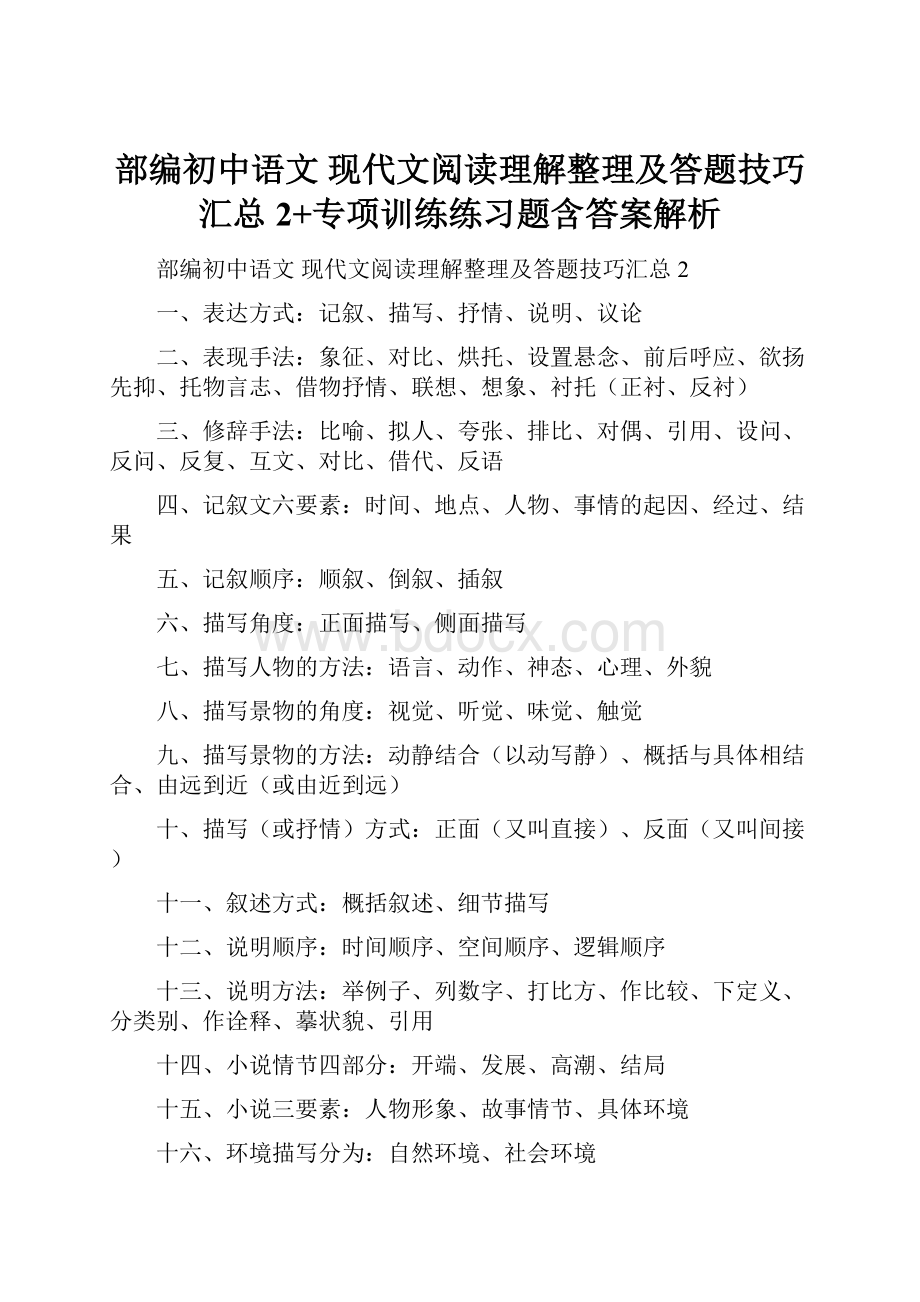 部编初中语文 现代文阅读理解整理及答题技巧汇总 2+专项训练练习题含答案解析

部编初中语文 现代文阅读理解整理及答题技巧汇总 2

一、表达方式：记叙、描写、抒情、说明、议论

二、表现手法：象征、对比、烘托、设置悬念、前后呼应、欲扬先抑、托物言志、借物抒情、联想、想象、衬托（正衬、反衬）

三、修辞手法：比喻、拟人、夸张、排比、对偶、引用、设问、反问、反复、互文、对比、借代、反语

四、记叙文六要素：时间、地点、人物、事情的起因、经过、结果

五、记叙顺序：顺叙、倒叙、插叙

六、描写角度：正面描写、侧面描写

www.bdocx.com

七、描写人物的方法：语言、动作、神态、心理、外貌

八、描写景物的角度：视觉、听觉、味觉、触觉

九、描写景物的方法：动静结合（以动写静）、概括与具体相结合、由远到近（或由近到远）

十、描写（或抒情）方式：正面（又叫直接）、反面（又叫间接）

十一、叙述方式：概括叙述、细节描写

十二、说明顺序：时间顺序、空间顺序、逻辑顺序

十三、说明方法：举例子、列数字、打比方、作比较、下定义、分类别、作诠释、摹状貌、引用

十四、小说情节四部分：开端、发展、高潮、结局

十五、小说三要素：人物形象、故事情节、具体环境

十六、环境描写分为：自然环境、社会环境